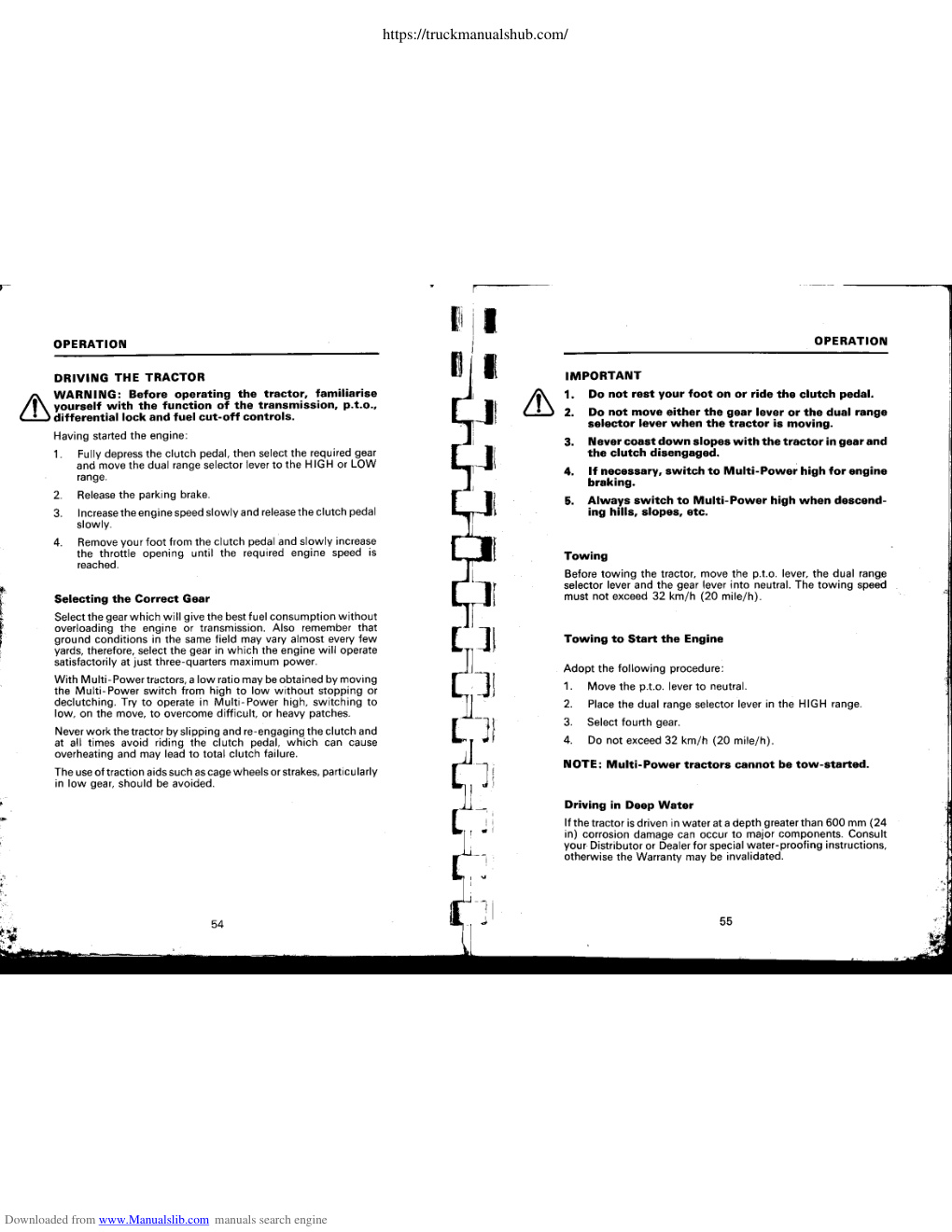 https://truckmanualshub.com/

OPERATION

DRIVING THE TRACTOR

WARNING: Before operating the tractor, familiarise yourself with the function of the transmission, p.t.o., differential lock and fuel cut-off controls.

Having started the engine:

1. Fully depress the clutch pedal, then select the required gear and move the dual range selector lever to the HIGH or LOW range.

2. Release the parking brake.

3. Increase the engine speed slowly and release the clutch pedal slowly.

4. Remove your foot from the clutch pedal and slowly increase the throttle opening until the required engine speed is reached.

Selecting the Correct Gear

Select the gear which will give the best fuel consumption without overloading the engine or transmission. Also remember that ground conditions in the same field may vary almost every few yards, therefore, select the gear in which the engine will operate satisfactorily at just three-quarters maximum power.

With Multi-Power tractors, a low ratio may be obtained by moving the Multi-Power switch from high to low without stopping or declutching. Try to operate in Multi-Power high, switching to low, on the move, to overcome difficult, or heavy patches.

Never work the tractor by slipping and re-engaging the clutch and at all times avoid riding the clutch pedal, which can cause overheating and may lead to total clutch failure.

The use of traction aids such as cage wheels or strakes, particularly in low gear, should be avoided.

54

OPERATION

IMPORTANT

1. Do not rest your foot on or ride the clutch pedal.

2. Do not move either the gear lever or the dual range selector lever when the tractor is moving.

3. Never coast down slopes with the tractor in gear and the clutch disengaged.

4. If necessary, switch to Multi-Power high for engine braking.

5. Always switch to Multi-Power high when descending hills, slopes, etc.

Towing

Before towing the tractor, move the p.t.o. lever, the dual range selector lever and the gear lever into neutral. The towing speed must not exceed 32 km/h (20 mile/h).

Towing to Start the Engine

Adopt the following procedure:

1. Move the p.t.o. lever to neutral.

2. Place the dual range selector lever in the HIGH range.

3. Select fourth gear.

4. Do not exceed 32 km/h (20 mile/h).

NOTE: Multi-Power tractors cannot be tow-started.

Driving in Deep Water

If the tractor is driven in water at a depth greater than 600 mm (24 in) corrosion damage can occur to major components. Consult your Distributor or Dealer for special water-proofing instructions, otherwise the Warranty may be invalidated.

55

Downloaded from www.Manualslib.com manuals search engine